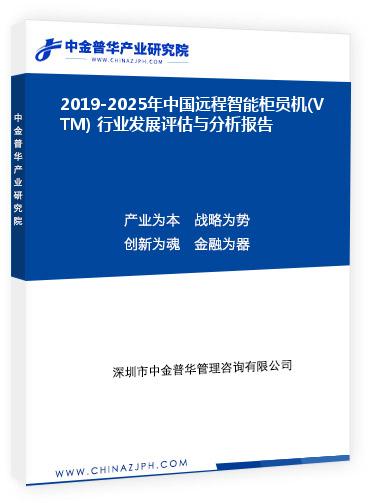 中金普华产业研究院
WWW.CHINAZJPH.COM

中金普华产业研究院

2019-2025年中国远程智能柜员机(VTM) 行业发展评估与分析报告

产业为本　战略为势
创新为魂　金融为器

深圳市中金普华管理咨询有限公司

WWW.CHINAZJPH.COM